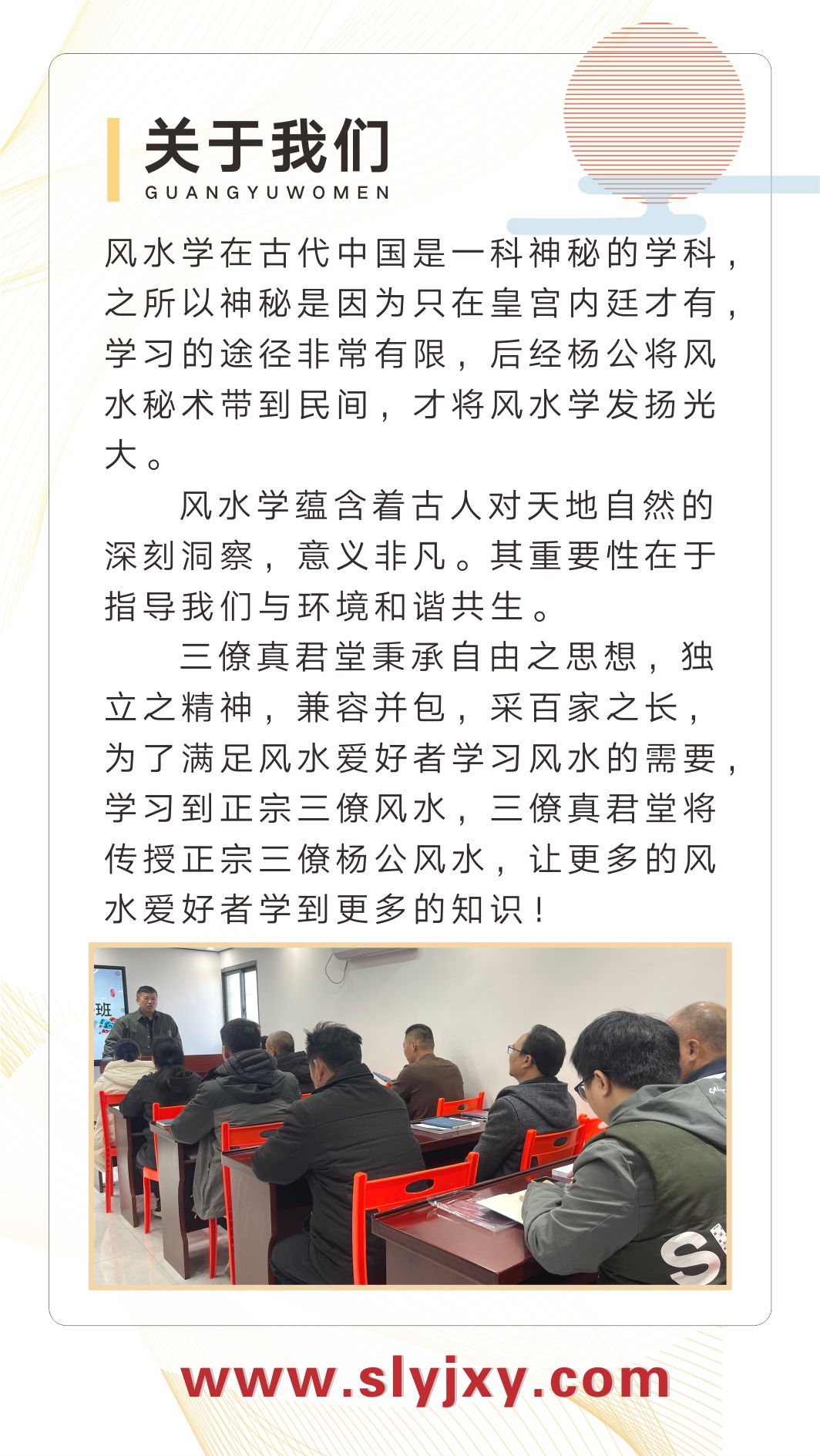 关于我们
GUANGYUWOMEN

风水学在古代中国是一科神秘的学科，之所以神秘是因为只在皇宫内廷才有，学习的途径非常有限，后经杨公将风水秘术带到民间，才将风水学发扬光大。

风水学蕴含着古人对天地自然的深刻洞察，意义非凡。其重要性在于指导我们与环境和谐共生。

三僚真君堂秉承自由之思想，独立之精神，兼容并包，采百家之长，为了满足风水爱好者学习风水的需要，学习到正宗三僚风水，三僚真君堂将传授正宗三僚杨公风水，让更多的风水爱好者学到更多的知识！

班

www.slyjxy.com